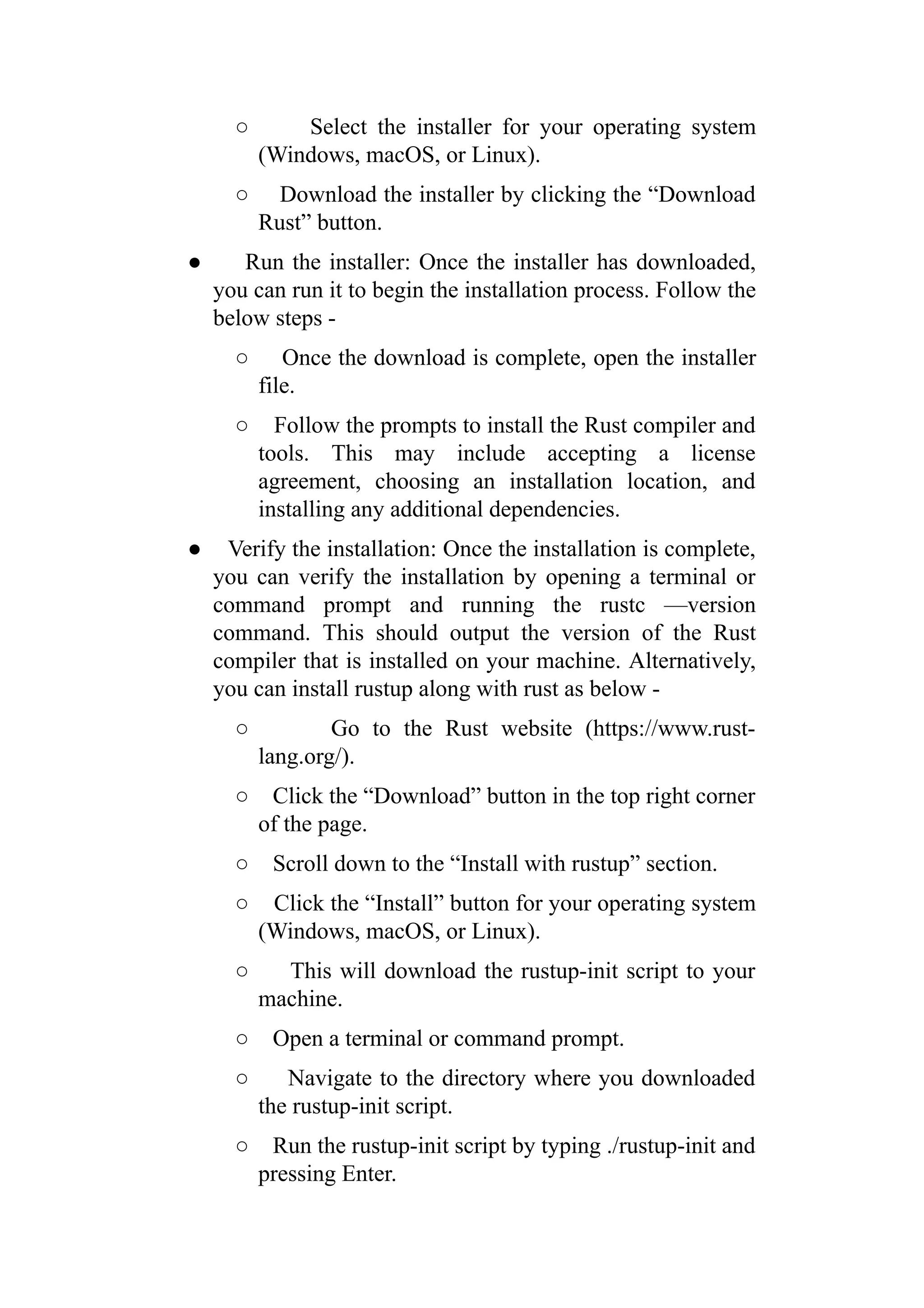 ○ Select the installer for your operating system (Windows, macOS, or Linux).

○ Download the installer by clicking the “Download Rust” button.

● Run the installer: Once the installer has downloaded, you can run it to begin the installation process. Follow the below steps -

○ Once the download is complete, open the installer file.

○ Follow the prompts to install the Rust compiler and tools. This may include accepting a license agreement, choosing an installation location, and installing any additional dependencies.

● Verify the installation: Once the installation is complete, you can verify the installation by opening a terminal or command prompt and running the rustc —version command. This should output the version of the Rust compiler that is installed on your machine. Alternatively, you can install rustup along with rust as below -

○ Go to the Rust website (https://www.rust-lang.org/).

○ Click the “Download” button in the top right corner of the page.

○ Scroll down to the “Install with rustup” section.

○ Click the “Install” button for your operating system (Windows, macOS, or Linux).

○ This will download the rustup-init script to your machine.

○ Open a terminal or command prompt.

○ Navigate to the directory where you downloaded the rustup-init script.

○ Run the rustup-init script by typing ./rustup-init and pressing Enter.